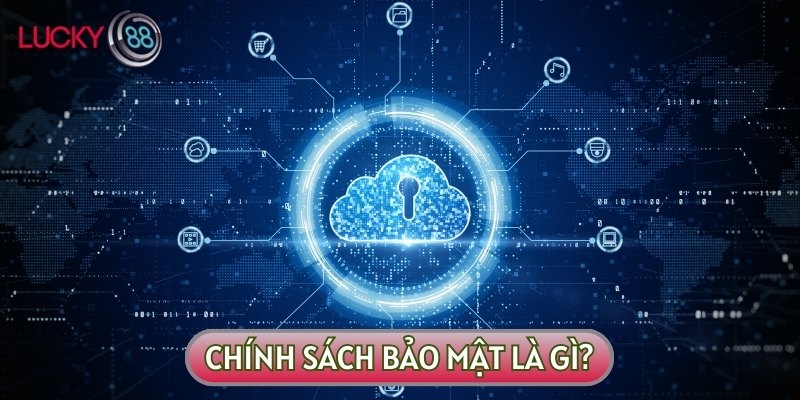 LUCKY 88

CHÍNH SÁCH BẢO MẬT LÀ GÌ?